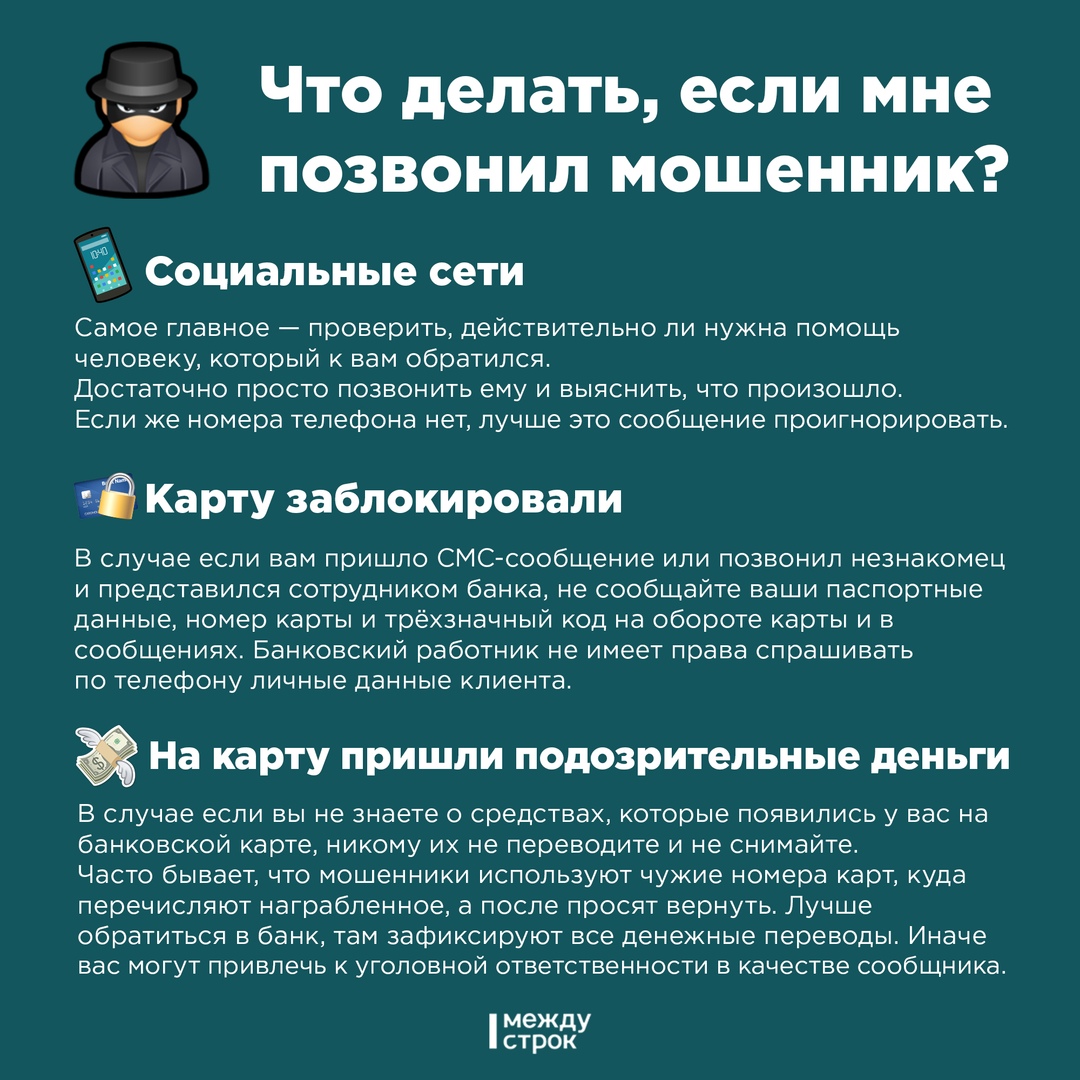 Что делать, если мне позвонил мошенник?

Социальные сети

Самое главное — проверить, действительно ли нужна помощь человеку, который к вам обратился.
Достаточно просто позвонить ему и выяснить, что произошло.
Если же номера телефона нет, лучше это сообщение проигнорировать.

Карту заблокировали

В случае если вам пришло СМС-сообщение или позвонил незнакомец и представился сотрудником банка, не сообщайте ваши паспортные данные, номер карты и трёхзначный код на обороте карты и в сообщениях. Банковский работник не имеет права спрашивать по телефону личные данные клиента.

На карту пришли подозрительные деньги

В случае если вы не знаете о средствах, которые появились у вас на банковской карте, никому их не переводите и не снимайте.
Часто бывает, что мошенники используют чужие номера карт, куда перечисляют награбленное, а после просят вернуть. Лучше обратиться в банк, там зафиксируют все денежные переводы. Иначе вас могут привлечь к уголовной ответственности в качестве сообщника.

между
строк